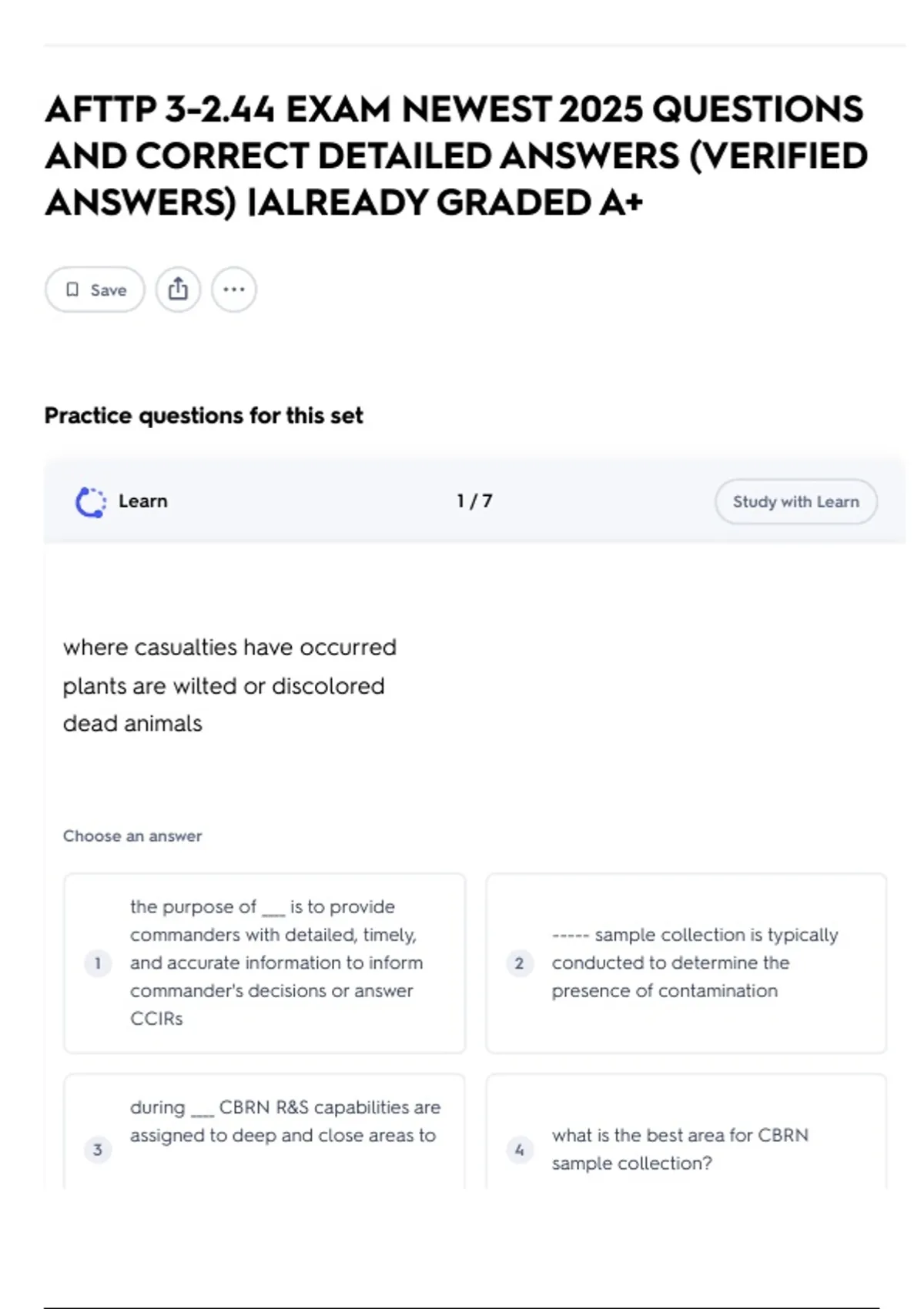 AFTTP 3-2.44 EXAM NEWEST 2025 QUESTIONS AND CORRECT DETAILED ANSWERS (VERIFIED ANSWERS) |ALREADY GRADED A+

Save

Practice questions for this set

Learn

1 / 7

Study with Learn

where casualties have occurred
plants are wilted or discolored
dead animals

Choose an answer

1 the purpose of ___ is to provide commanders with detailed, timely, and accurate information to inform commander's decisions or answer CCIRs

2 ----- sample collection is typically conducted to determine the presence of contamination

3 during ___ CBRN R&S capabilities are assigned to deep and close areas to

4 what is the best area for CBRN sample collection?